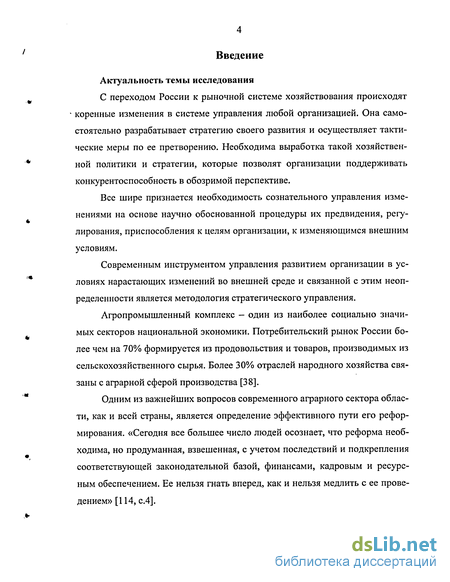 4

Введение

Актуальность темы исследования

С переходом России к рыночной системе хозяйствования происходят коренные изменения в системе управления любой организацией. Она самостоятельно разрабатывает стратегию своего развития и осуществляет тактические меры по ее претворению. Необходима выработка такой хозяйственной политики и стратегии, которые позволят организации поддерживать конкурентоспособность в обозримой перспективе.

Все шире признается необходимость сознательного управления изменениями на основе научно обоснованной процедуры их предвидения, регулирования, приспособления к целям организации, к изменяющимся внешним условиям.

Современным инструментом управления развитием организации в условиях нарастающих изменений во внешней среде и связанной с этим неопределенности является методология стратегического управления.

Агропромышленный комплекс – один из наиболее социально значимых секторов национальной экономики. Потребительский рынок России более чем на 70% формируется из продовольствия и товаров, производимых из сельскохозяйственного сырья. Более 30% отраслей народного хозяйства связаны с аграрной сферой производства [38].

Одним из важнейших вопросов современного аграрного сектора области, как и всей страны, является определение эффективного пути его реформирования. «Сегодня все большее число людей осознает, что реформа необходима, но продуманная, взвешенная, с учетом последствий и подкрепления соответствующей законодательной базой, финансами, кадровым и ресурсным обеспечением. Ее нельзя гнать вперед, как и нельзя медлить с ее проведением» [114, с.4].

dsLib.net
библиотека диссертаций